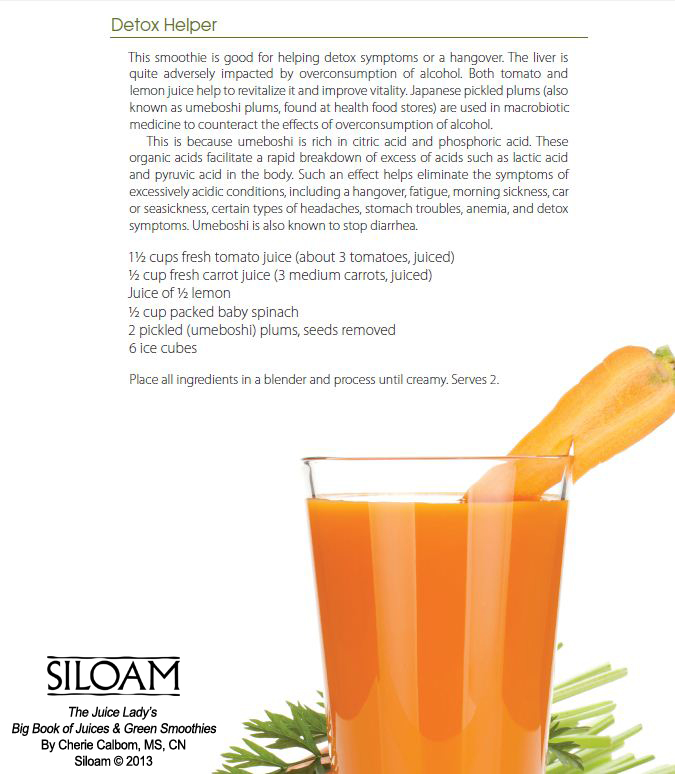 Detox Helper

This smoothie is good for helping detox symptoms or a hangover. The liver is quite adversely impacted by overconsumption of alcohol. Both tomato and lemon juice help to revitalize it and improve vitality. Japanese pickled plums (also known as umeboshi plums, found at health food stores) are used in macrobiotic medicine to counteract the effects of overconsumption of alcohol.

This is because umeboshi is rich in citric acid and phosphoric acid. These organic acids facilitate a rapid breakdown of excess of acids such as lactic acid and pyruvic acid in the body. Such an effect helps eliminate the symptoms of excessively acidic conditions, including a hangover, fatigue, morning sickness, car or seasickness, certain types of headaches, stomach troubles, anemia, and detox symptoms. Umeboshi is also known to stop diarrhea.

1½ cups fresh tomato juice (about 3 tomatoes, juiced)
½ cup fresh carrot juice (3 medium carrots, juiced)
Juice of ½ lemon
½ cup packed baby spinach
2 pickled (umeboshi) plums, seeds removed
6 ice cubes

Place all ingredients in a blender and process until creamy. Serves 2.

SILOAM

The Juice Lady's
Big Book of Juices & Green Smoothies
By Cherie Calbom, MS, CN
Siloam © 2013